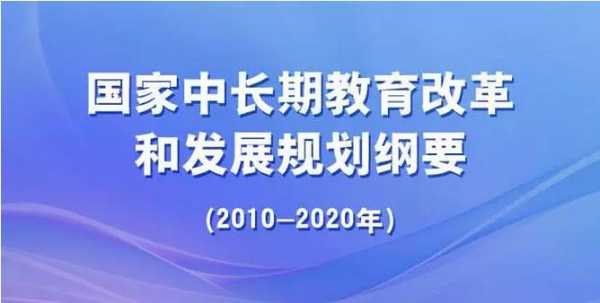 国家中长期教育改革和发展规划纲要

(2010—2020年)